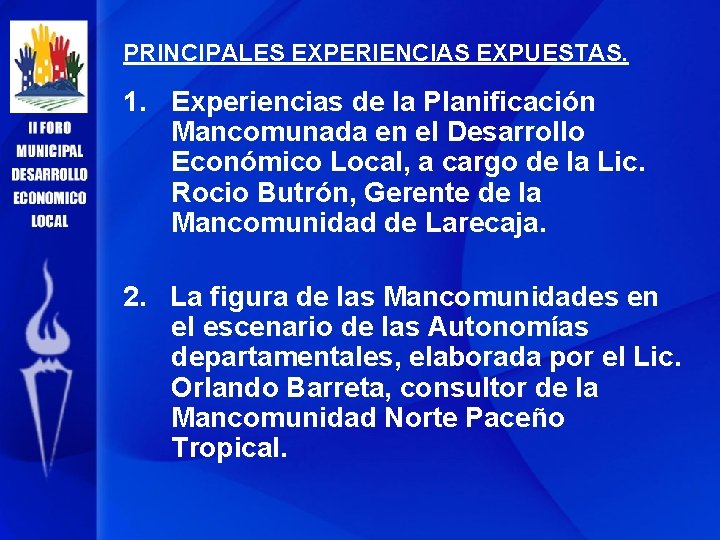 II FORO
MUNICIPAL
DESARROLLO
ECONOMICO
LOCAL

PRINCIPALES EXPERIENCIAS EXPUESTAS.

1. Experiencias de la Planificación Mancomunada en el Desarrollo Económico Local, a cargo de la Lic. Rocio Butrón, Gerente de la Mancomunidad de Larecaja.

2. La figura de las Mancomunidades en el escenario de las Autonomías departamentales, elaborada por el Lic. Orlando Barreta, consultor de la Mancomunidad Norte Paceño Tropical.